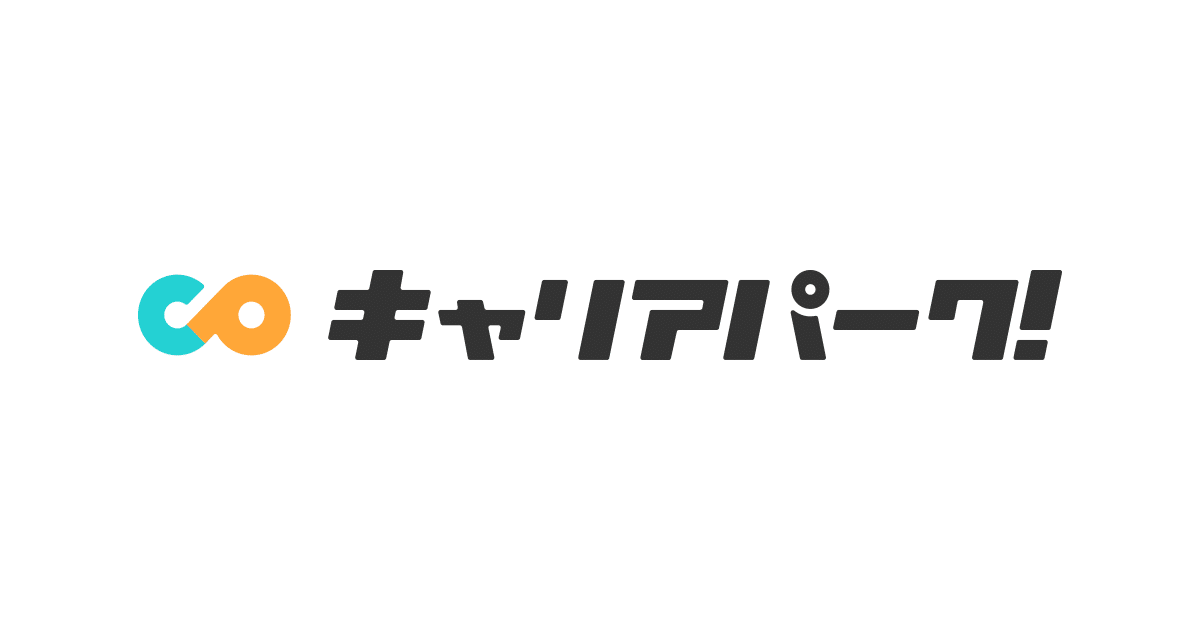 キャリアパーク!